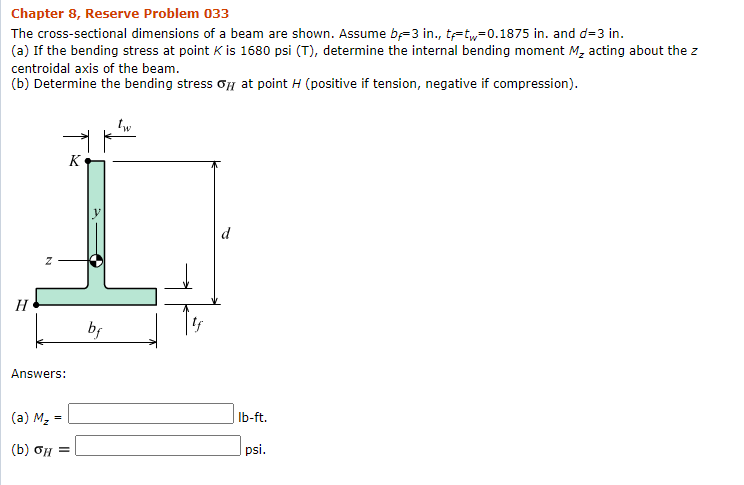 Chapter 8, Reserve Problem 033

The cross-sectional dimensions of a beam are shown. Assume $b_f$=3 in., $t_f$=$t_w$=0.1875 in. and $d$=3 in.
(a) If the bending stress at point $K$ is 1680 psi (T), determine the internal bending moment $M_z$ acting about the $z$ centroidal axis of the beam.
(b) Determine the bending stress $\sigma_H$ at point $H$ (positive if tension, negative if compression).

$t_w$

$K$

$y$

$d$

$z$

$H$

$b_f$

$t_f$

Answers:

(a) $M_z$ = lb-ft.

(b) $\sigma_H$ = psi.